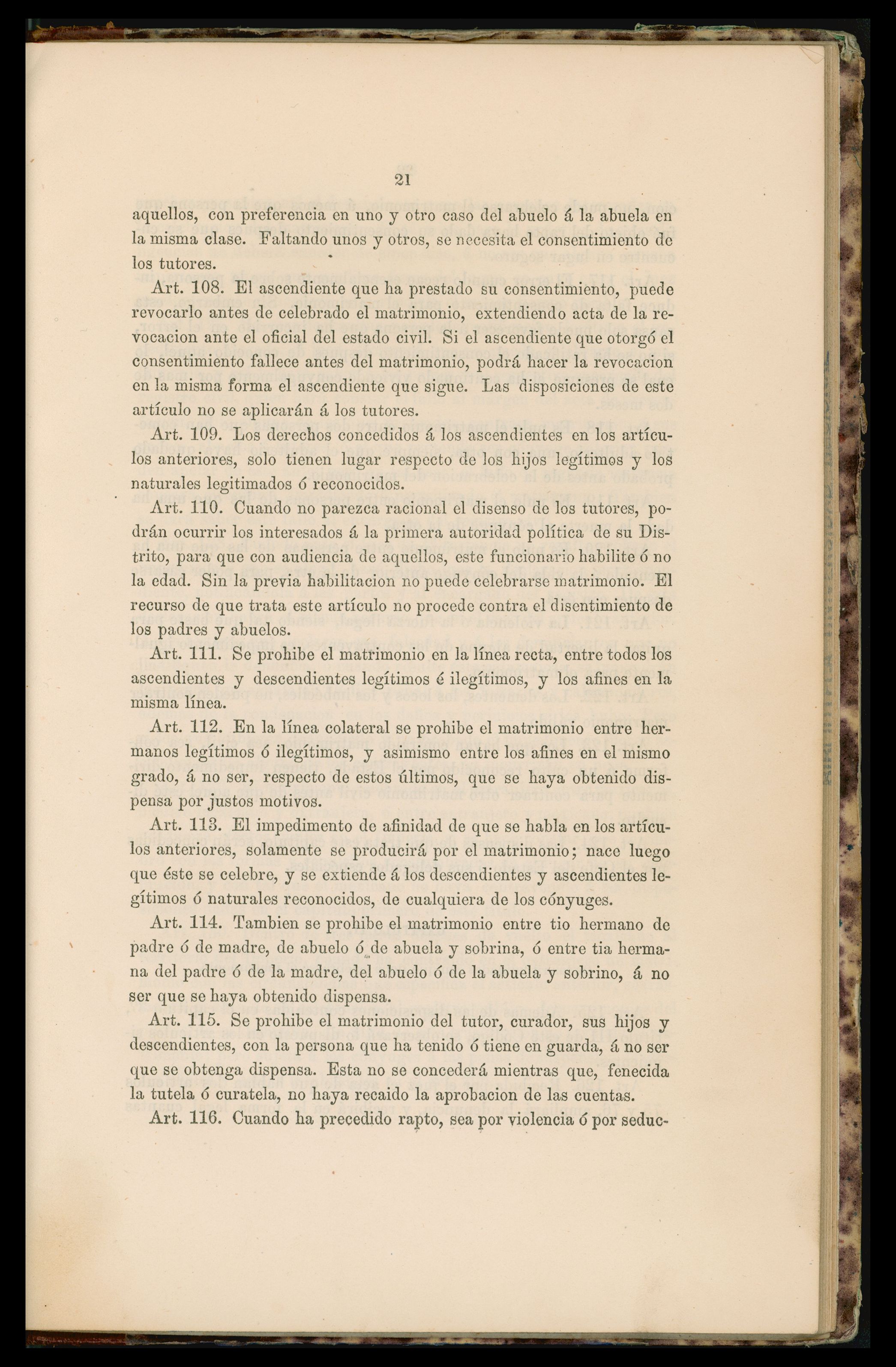 21

aquellos, con preferencia en uno y otro caso del abuelo á la abuela en la misma clase. Faltando unos y otros, se necesita el consentimiento de los tutores.

Art. 108. El ascendiente que ha prestado su consentimiento, puede revocarlo antes de celebrado el matrimonio, extendiendo acta de la revocacion ante el oficial del estado civil. Si el ascendiente que otorgó el consentimiento fallece antes del matrimonio, podrá hacer la revocacion en la misma forma el ascendiente que sigue. Las disposiciones de este artículo no se aplicarán á los tutores.

Art. 109. Los derechos concedidos á los ascendientes en los artículos anteriores, solo tienen lugar respecto de los hijos legítimos y los naturales legitimados ó reconocidos.

Art. 110. Cuando no parezca racional el disenso de los tutores, podrán ocurrir los interesados á la primera autoridad política de su Distrito, para que con audiencia de aquellos, este funcionario habilite ó no la edad. Sin la previa habilitacion no puede celebrarse matrimonio. El recurso de que trata este artículo no procede contra el disentimiento de los padres y abuelos.

Art. 111. Se prohibe el matrimonio en la línea recta, entre todos los ascendientes y descendientes legítimos é ilegítimos, y los afines en la misma línea.

Art. 112. En la línea colateral se prohibe el matrimonio entre hermanos legítimos ó ilegítimos, y asimismo entre los afines en el mismo grado, á no ser, respecto de estos últimos, que se haya obtenido dispensa por justos motivos.

Art. 113. El impedimento de afinidad de que se habla en los artículos anteriores, solamente se producirá por el matrimonio; nace luego que éste se celebre, y se extiende á los descendientes y ascendientes legítimos ó naturales reconocidos, de cualquiera de los cónyuges.

Art. 114. Tambien se prohibe el matrimonio entre tio hermano de padre ó de madre, de abuelo ó de abuela y sobrina, ó entre tia hermana del padre ó de la madre, del abuelo ó de la abuela y sobrino, á no ser que se haya obtenido dispensa.

Art. 115. Se prohibe el matrimonio del tutor, curador, sus hijos y descendientes, con la persona que ha tenido ó tiene en guarda, á no ser que se obtenga dispensa. Esta no se concederá mientras que, fenecida la tutela ó curatela, no haya recaido la aprobacion de las cuentas.

Art. 116. Cuando ha precedido rapto, sea por violencia ó por seduc-